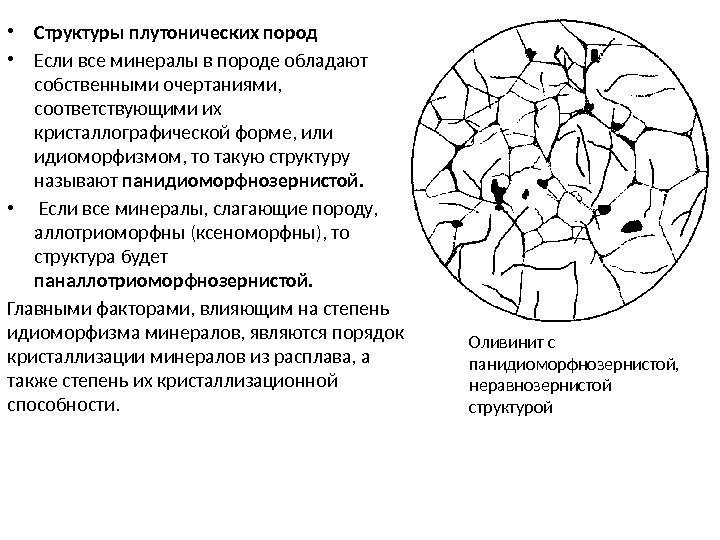 • Структуры плутонических пород

• Если все минералы в породе обладают собственными очертаниями, соответствующими их кристаллографической форме, или идиоморфизмом, то такую структуру называют панидиоморфнозернистой.

• Если все минералы, слагающие породу, аллотриоморфны (ксеноморфны), то структура будет паналлотриоморфнозернистой.

Главными факторами, влияющим на степень идиоморфизма минералов, являются порядок кристаллизации минералов из расплава, а также степень их кристаллизационной способности.

Оливинит с панидиоморфнозернистой, неравнозернистой структурой